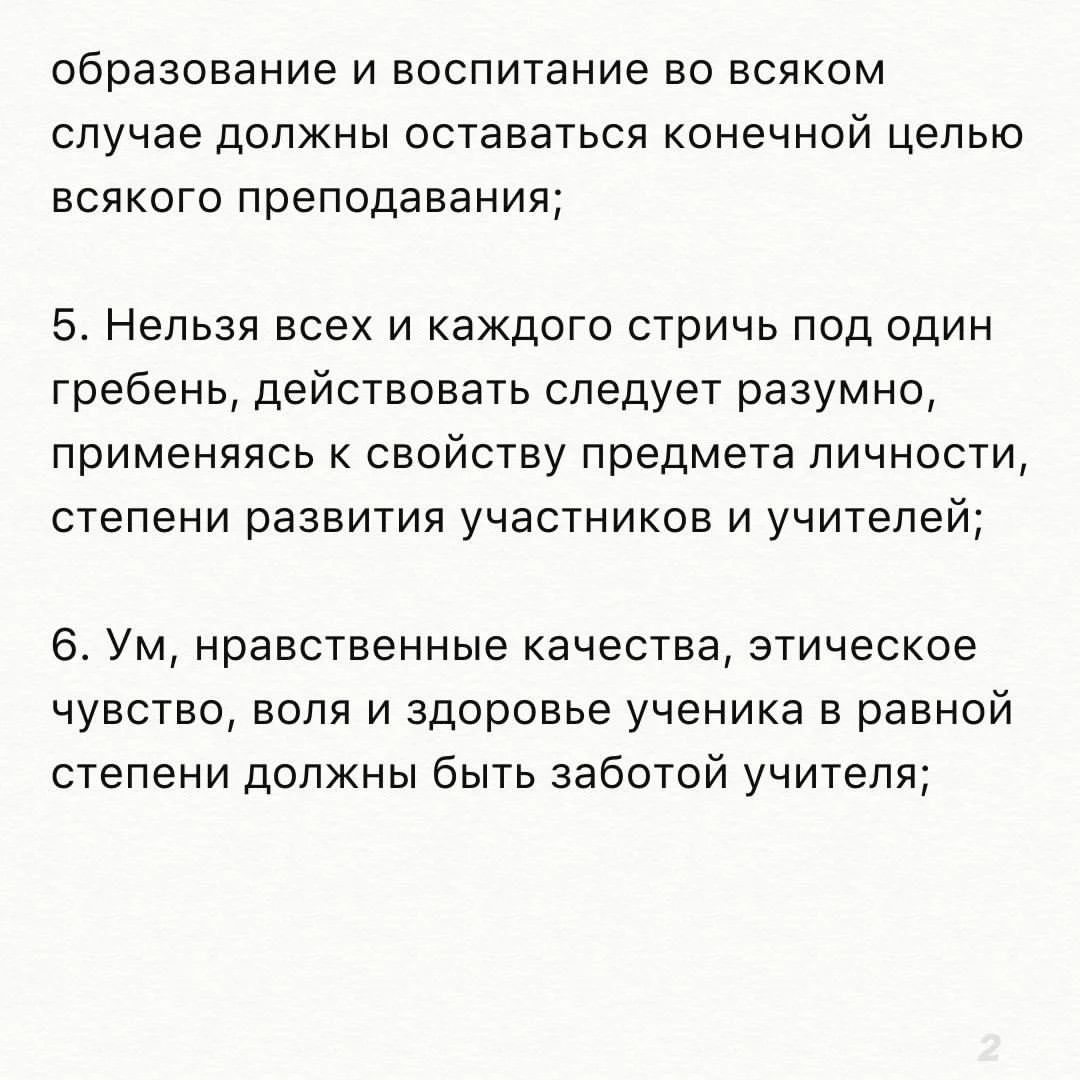 образование и воспитание во всяком случае должны оставаться конечной целью всякого преподавания;

5. Нельзя всех и каждого стричь под один гребень, действовать следует разумно, применяясь к свойству предмета личности, степени развития участников и учителей;

6. Ум, нравственные качества, этическое чувство, воля и здоровье ученика в равной степени должны быть заботой учителя;

2